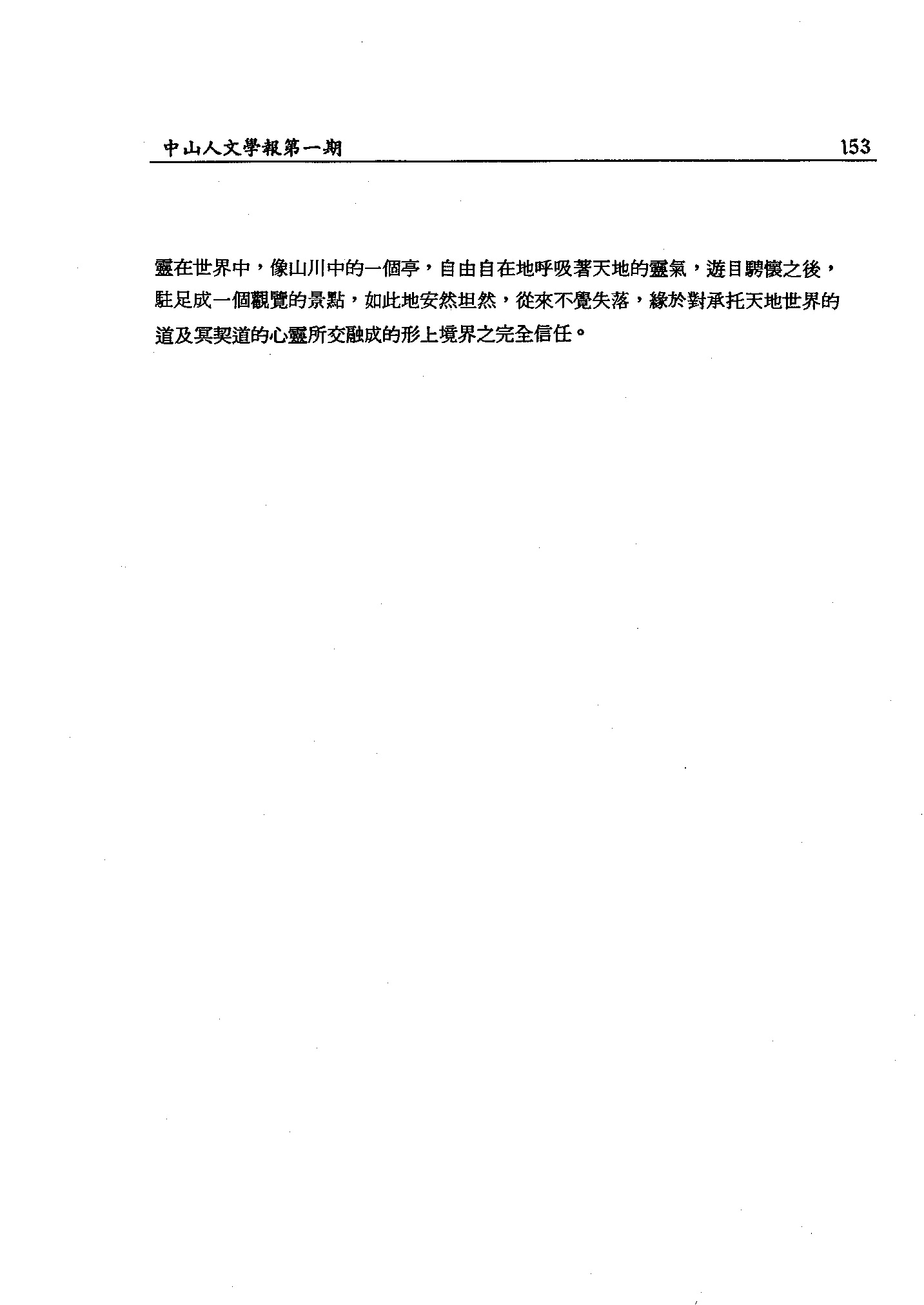 中山人文學報第一期 153

靈在世界中，像山川中的一個亭，自由自在地呼吸著天地的靈氣，遊目騁懷之後，駐足成一個觀覽的景點，如此地安然坦然，從來不覺失落，緣於對承托天地世界的道及冥契道的心靈所交融成的形上境界之完全信任。